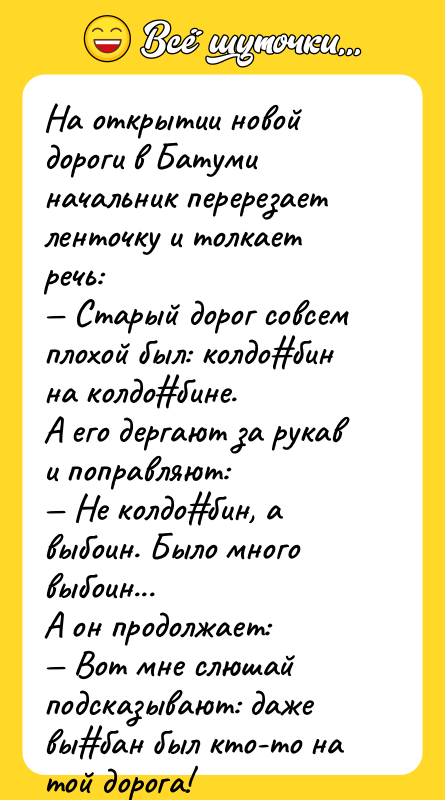 Всё шуточки...

На открытии новой дороги в Батуми начальник перерезает ленточку и толкает речь:
— Старый дорог совсем плохой был: колдо#бин на колдо#бине.
А его дергают за рукав и поправляют:
— Не колдо#бин, а выбоин. Было много выбоин...
А он продолжает:
— Вот мне слюшай подсказывают: даже вы#бан был кто-то на той дорога!